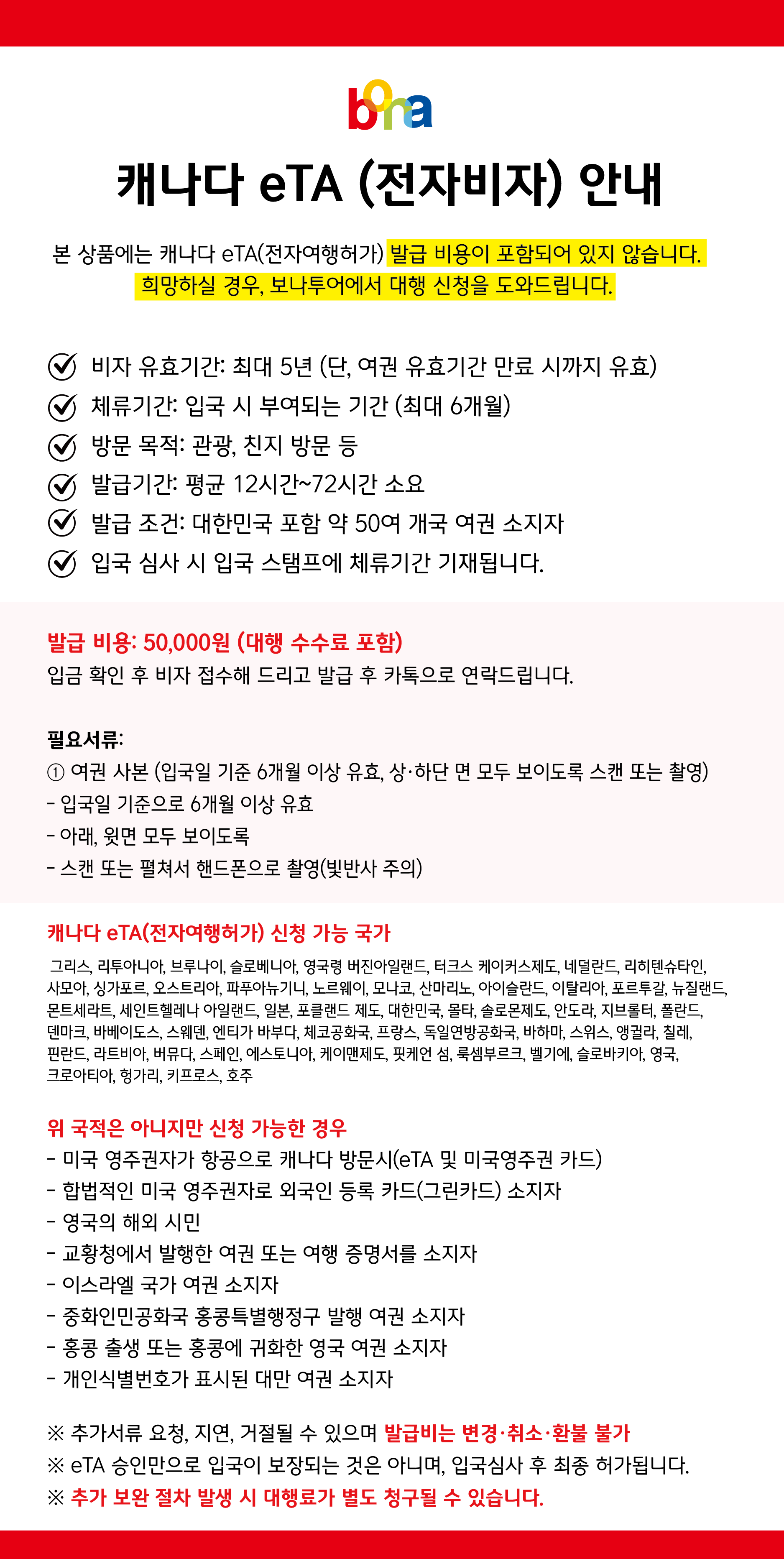 bona

캐나다 eTA (전자비자) 안내

본 상품에는 캐나다 eTA(전자여행허가) 발급 비용이 포함되어 있지 않습니다.
희망하실 경우, 보나투어에서 대행 신청을 도와드립니다.

비자 유효기간: 최대 5년 (단, 여권 유효기간 만료 시까지 유효)
체류기간: 입국 시 부여되는 기간 (최대 6개월)
방문 목적: 관광, 친지 방문 등
발급기간: 평균 12시간~72시간 소요
발급 조건: 대한민국 포함 약 50여 개국 여권 소지자
입국 심사 시 입국 스탬프에 체류기간 기재됩니다.

발급 비용: 50,000원 (대행 수수료 포함)
입금 확인 후 비자 접수해 드리고 발급 후 카톡으로 연락드립니다.

필요서류:
① 여권 사본 (입국일 기준 6개월 이상 유효, 상·하단 면 모두 보이도록 스캔 또는 촬영)
- 입국일 기준으로 6개월 이상 유효
- 아래, 윗면 모두 보이도록
- 스캔 또는 펼쳐서 핸드폰으로 촬영(빛반사 주의)

캐나다 eTA(전자여행허가) 신청 가능 국가
그리스, 리투아니아, 브루나이, 슬로베니아, 영국령 버진아일랜드, 터크스 케이커스제도, 네덜란드, 리히텐슈타인, 사모아, 싱가포르, 오스트리아, 파푸아뉴기니, 노르웨이, 모나코, 산마리노, 아이슬란드, 이탈리아, 포르투갈, 뉴질랜드, 몬트세라트, 세인트헬레나 아일랜드, 일본, 포클랜드 제도, 대한민국, 몰타, 솔로몬제도, 안도라, 지브롤터, 폴란드, 덴마크, 바베이도스, 스웨덴, 엔티가 바부다, 체코공화국, 프랑스, 독일연방공화국, 바하마, 스위스, 앵귈라, 칠레, 핀란드, 라트비아, 버뮤다, 스페인, 에스토니아, 케이맨제도, 핏케언 섬, 룩셈부르크, 벨기에, 슬로바키아, 영국, 크로아티아, 헝가리, 키프로스, 호주

위 국적은 아니지만 신청 가능한 경우
- 미국 영주권자가 항공으로 캐나다 방문시(eTA 및 미국영주권 카드)
- 합법적인 미국 영주권자로 외국인 등록 카드(그린카드) 소지자
- 영국의 해외 시민
- 교황청에서 발행한 여권 또는 여행 증명서를 소지자
- 이스라엘 국가 여권 소지자
- 중화인민공화국 홍콩특별행정구 발행 여권 소지자
- 홍콩 출생 또는 홍콩에 귀화한 영국 여권 소지자
- 개인식별번호가 표시된 대만 여권 소지자

※ 추가서류 요청, 지연, 거절될 수 있으며 발급비는 변경·취소·환불 불가
※ eTA 승인만으로 입국이 보장되는 것은 아니며, 입국심사 후 최종 허가됩니다.
※ 추가 보완 절차 발생 시 대행료가 별도 청구될 수 있습니다.